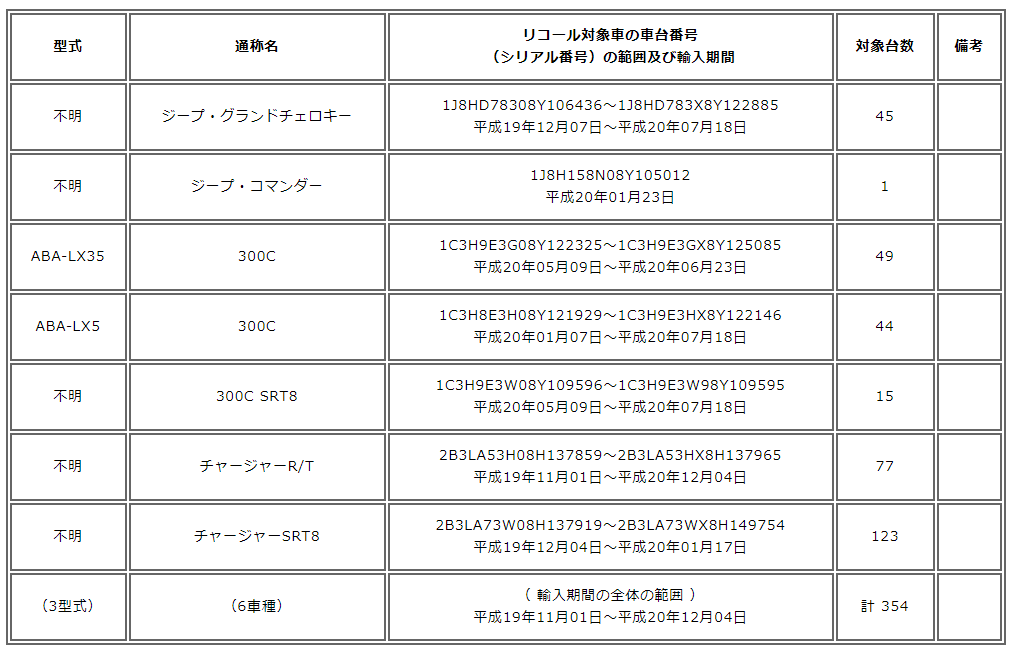 | 型式 | 通称名 | リコール対象車の車台番号（シリアル番号）の範囲及び輸入期間 | 対象台数 | 備考 |
|---|---|---|---|---|
| 不明 | ジープ・グランドチェロキー | 1J8HD78308Y106436～1J8HD783X8Y122885 平成19年12月07日～平成20年07月18日 | 45 | |
| 不明 | ジープ・コマンダー | 1J8H158N08Y105012 平成20年01月23日 | 1 | |
| ABA-LX35 | 300C | 1C3H9E3G08Y122325～1C3H9E3GX8Y125085 平成20年05月09日～平成20年06月23日 | 49 | |
| ABA-LX5 | 300C | 1C3H8E3H08Y121929～1C3H9E3HX8Y122146 平成20年01月07日～平成20年07月18日 | 44 | |
| 不明 | 300C SRT8 | 1C3H9E3W08Y109596～1C3H9E3W98Y109595 平成20年05月09日～平成20年07月18日 | 15 | |
| 不明 | チャージャーR/T | 2B3LA53H08H137859～2B3LA53HX8H137965 平成19年11月01日～平成20年12月04日 | 77 | |
| 不明 | チャージャーSRT8 | 2B3LA73W08H137919～2B3LA73WX8H149754 平成19年12月04日～平成20年01月17日 | 123 | |
| （3型式） | （6車種） | （ 輸入期間の全体の範囲 ） 平成19年11月01日～平成20年12月04日 | 計 354 | |